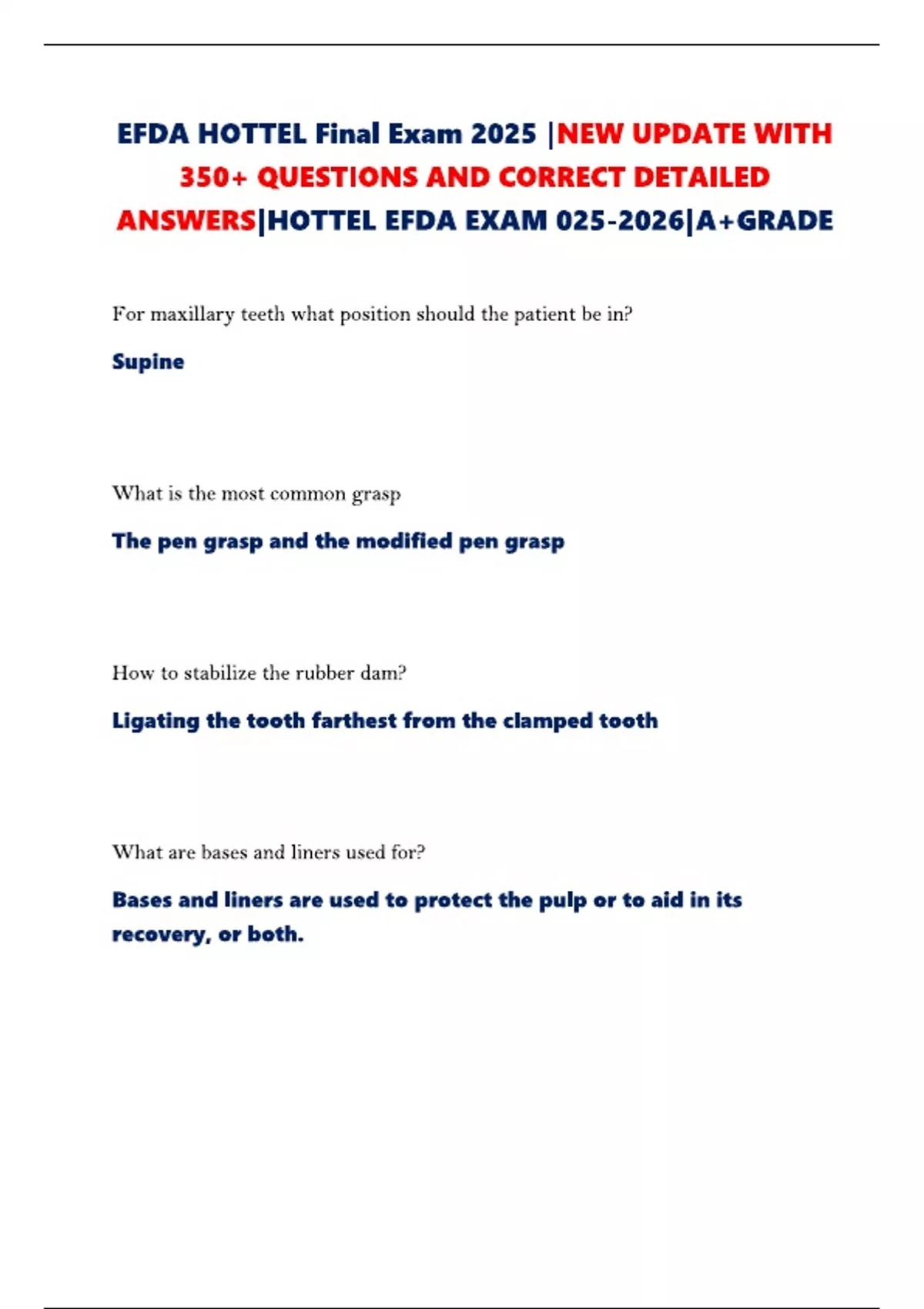 EFDA HOTTEL Final Exam 2025 |NEW UPDATE WITH 350+ QUESTIONS AND CORRECT DETAILED ANSWERS|HOTTEL EFDA EXAM 025-2026|A+GRADE

For maxillary teeth what position should the patient be in?

Supine

What is the most common grasp

The pen grasp and the modified pen grasp

How to stabilize the rubber dam?

Ligating the tooth farthest from the clamped tooth

What are bases and liners used for?

Bases and liners are used to protect the pulp or to aid in its recovery, or both.